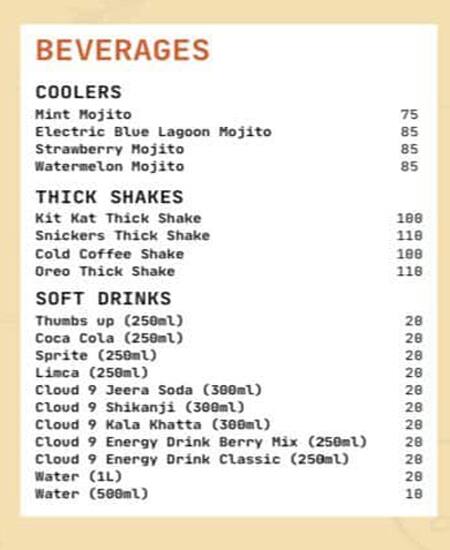 BEVERAGES

COOLERS
Mint Mojito 75
Electric Blue Lagoon Mojito 85
Strawberry Mojito 85
Watermelon Mojito 85

THICK SHAKES
Kit Kat Thick Shake 100
Snickers Thick Shake 110
Cold Coffee Shake 100
Oreo Thick Shake 110

SOFT DRINKS
Thumbs up (250ml) 20
Coca Cola (250ml) 20
Sprite (250ml) 20
Limca (250ml) 20
Cloud 9 Jeera Soda (300ml) 20
Cloud 9 Shikanji (300ml) 20
Cloud 9 Kala Khatta (300ml) 20
Cloud 9 Energy Drink Berry Mix (250ml) 20
Cloud 9 Energy Drink Classic (250ml) 20
Water (1L) 20
Water (500ml) 10